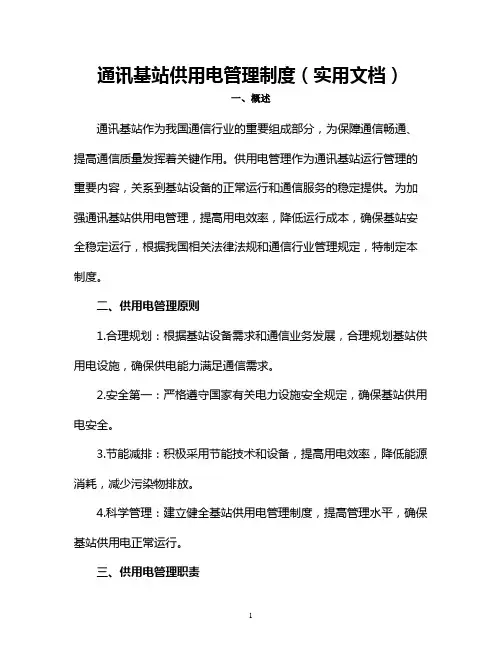 通讯基站供用电管理制度（实用文档）

一、概述

通讯基站作为我国通信行业的重要组成部分，为保障通信畅通、提高通信质量发挥着关键作用。供用电管理作为通讯基站运行管理的重要内容，关系到基站设备的正常运行和通信服务的稳定提供。为加强通讯基站供用电管理，提高用电效率，降低运行成本，确保基站安全稳定运行，根据我国相关法律法规和通信行业管理规定，特制定本制度。

二、供用电管理原则

1.合理规划：根据基站设备需求和通信业务发展，合理规划基站供用电设施，确保供电能力满足通信需求。

2.安全第一：严格遵守国家有关电力设施安全规定，确保基站供用电安全。

3.节能减排：积极采用节能技术和设备，提高用电效率，降低能源消耗，减少污染物排放。

4.科学管理：建立健全基站供用电管理制度，提高管理水平，确保基站供用电正常运行。

三、供用电管理职责

1